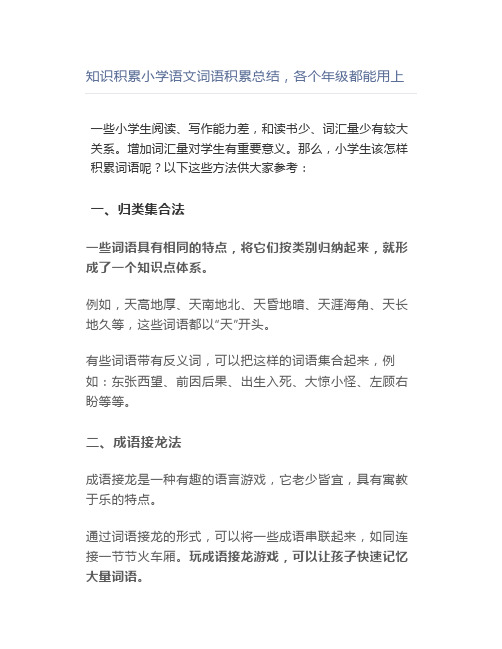 知识积累小学语文词语积累总结，各个年级都能用上

一些小学生阅读、写作能力差，和读书少、词汇量少有较大关系。增加词汇量对学生有重要意义。那么，小学生该怎样积累词语呢？以下这些方法供大家参考：

一、归类集合法

一些词语具有相同的特点，将它们按类别归纳起来，就形成了一个知识点体系。

例如，天高地厚、天南地北、天昏地暗、天涯海角、天长地久等，这些词语都以“天”开头。

有些词语带有反义词，可以把这样的词语集合起来，例如：东张西望、前因后果、出生入死、大惊小怪、左顾右盼等等。

二、成语接龙法

成语接龙是一种有趣的语言游戏，它老少皆宜，具有寓教于乐的特点。

通过词语接龙的形式，可以将一些成语串联起来，如同连接一节节火车厢。玩成语接龙游戏，可以让孩子快速记忆大量词语。